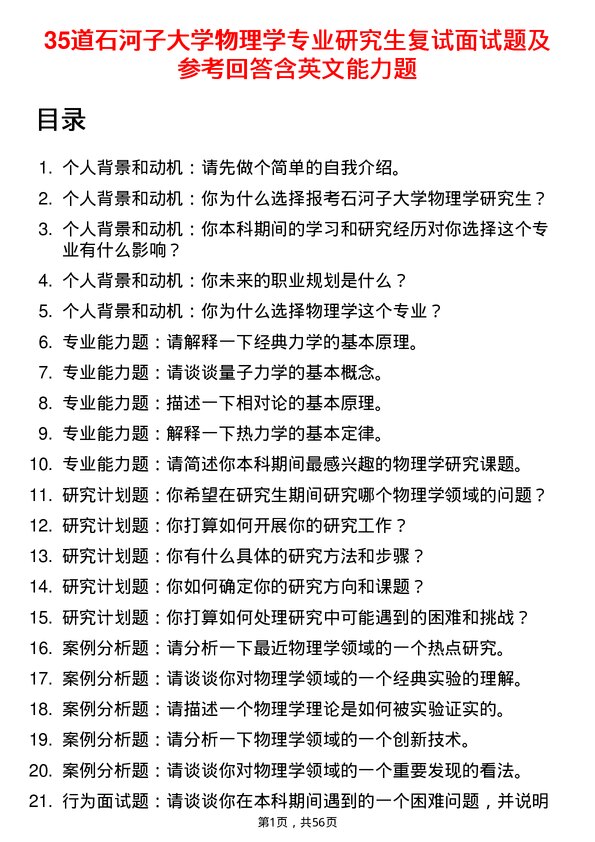 35道石河子大学物理学专业研究生复试面试题及参考回答含英文能力题

目录

1. 个人背景和动机：请先做个简单的自我介绍。
2. 个人背景和动机：你为什么选择报考石河子大学物理学研究生？
3. 个人背景和动机：你本科期间的学习和研究经历对你选择这个专业有什么影响？
4. 个人背景和动机：你未来的职业规划是什么？
5. 个人背景和动机：你为什么选择物理学这个专业？
6. 专业能力题：请解释一下经典力学的基本原理。
7. 专业能力题：请谈谈量子力学的基本概念。
8. 专业能力题：描述一下相对论的基本原理。
9. 专业能力题：解释一下热力学的基本定律。
10. 专业能力题：请简述你本科期间最感兴趣的物理学研究课题。
11. 研究计划题：你希望在研究生期间研究哪个物理学领域的问题？
12. 研究计划题：你打算如何开展你的研究工作？
13. 研究计划题：你有什么具体的研究方法和步骤？
14. 研究计划题：你如何确定你的研究方向和课题？
15. 研究计划题：你打算如何处理研究中可能遇到的困难和挑战？
16. 案例分析题：请分析一下最近物理学领域的一个热点研究。
17. 案例分析题：请谈谈你对物理学领域的一个经典实验的理解。
18. 案例分析题：请描述一个物理学理论是如何被实验证实的。
19. 案例分析题：请分析一下物理学领域的一个创新技术。
20. 案例分析题：请谈谈你对物理学领域的一个重要发现的看法。
21. 行为面试题：请谈谈你在本科期间遇到的一个困难问题，并说明

第1页，共56页